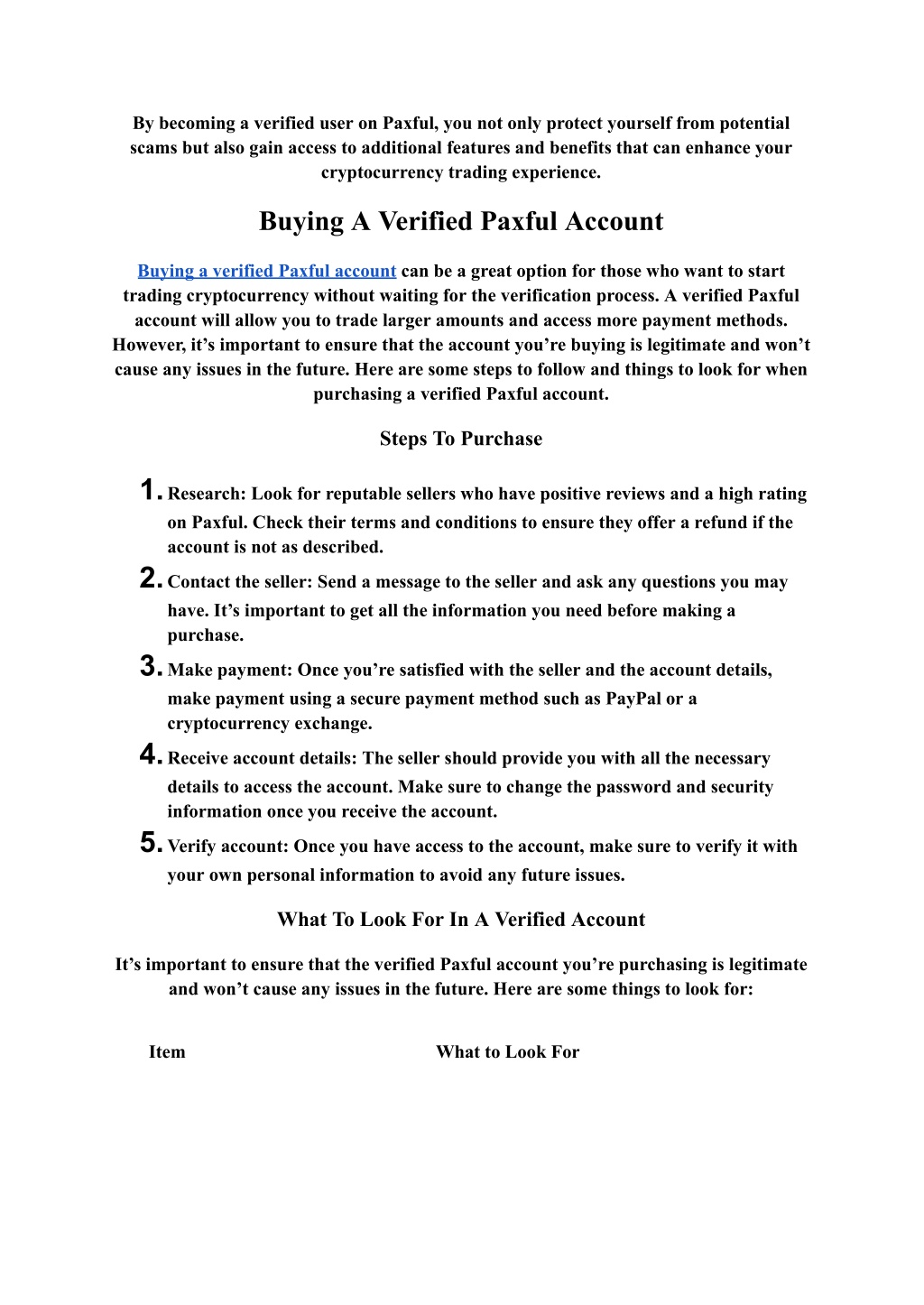 By becoming a verified user on Paxful, you not only protect yourself from potential scams but also gain access to additional features and benefits that can enhance your cryptocurrency trading experience.

Buying A Verified Paxful Account

Buying a verified Paxful account can be a great option for those who want to start trading cryptocurrency without waiting for the verification process. A verified Paxful account will allow you to trade larger amounts and access more payment methods. However, it’s important to ensure that the account you’re buying is legitimate and won’t cause any issues in the future. Here are some steps to follow and things to look for when purchasing a verified Paxful account.

Steps To Purchase

1. Research: Look for reputable sellers who have positive reviews and a high rating on Paxful. Check their terms and conditions to ensure they offer a refund if the account is not as described.
2. Contact the seller: Send a message to the seller and ask any questions you may have. It’s important to get all the information you need before making a purchase.
3. Make payment: Once you’re satisfied with the seller and the account details, make payment using a secure payment method such as PayPal or a cryptocurrency exchange.
4. Receive account details: The seller should provide you with all the necessary details to access the account. Make sure to change the password and security information once you receive the account.
5. Verify account: Once you have access to the account, make sure to verify it with your own personal information to avoid any future issues.

What To Look For In A Verified Account

It’s important to ensure that the verified Paxful account you’re purchasing is legitimate and won’t cause any issues in the future. Here are some things to look for:

| Item | What to Look For |
|---|---|